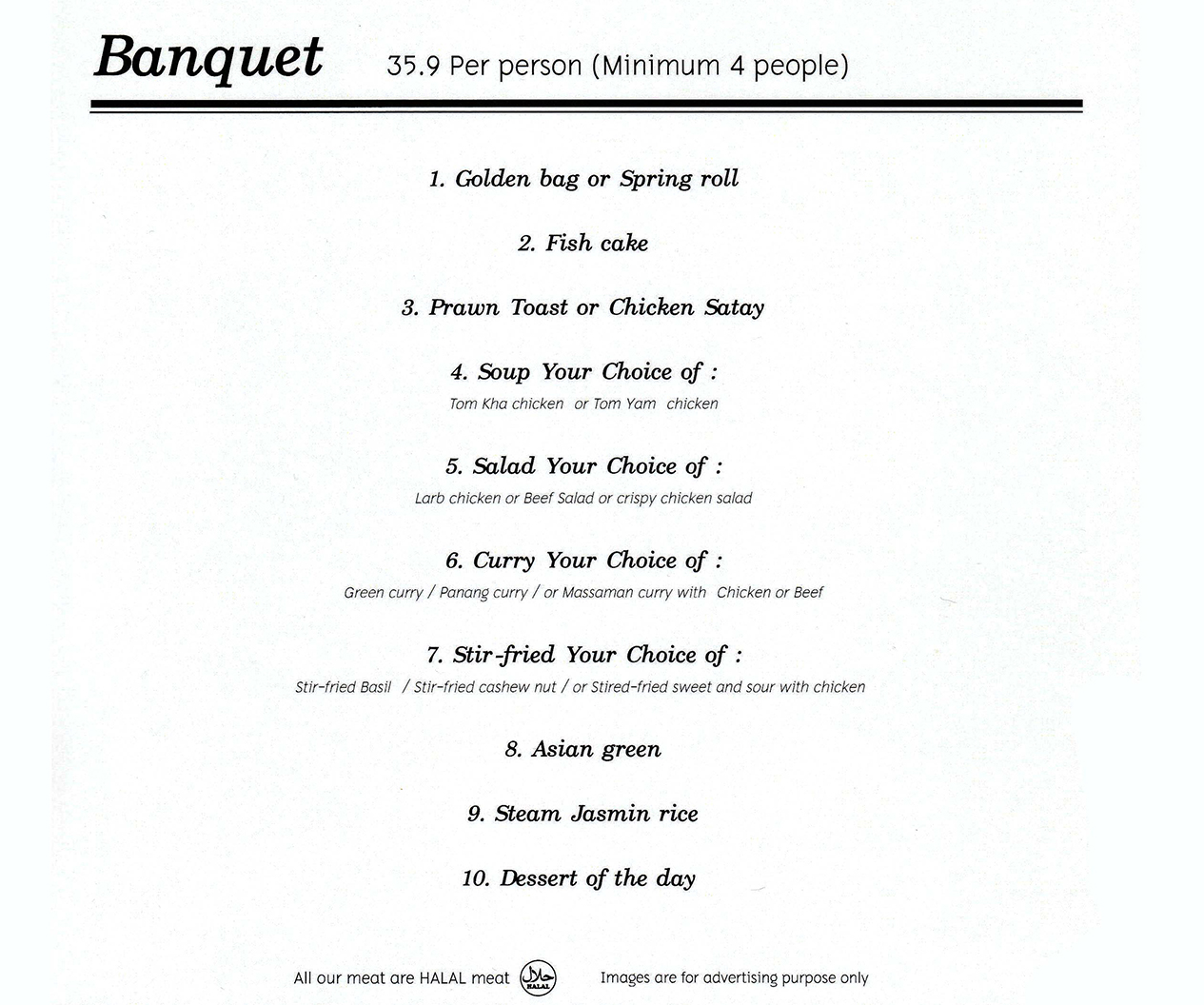 Banquet 35.9 Per person (Minimum 4 people)

1. Golden bag or Spring roll

2. Fish cake

3. Prawn Toast or Chicken Satay

4. Soup Your Choice of :
Tom Kha chicken or Tom Yam chicken

5. Salad Your Choice of :
Larb chicken or Beef Salad or crispy chicken salad

6. Curry Your Choice of :
Green curry / Panang curry / or Massaman curry with Chicken or Beef

7. Stir-fried Your Choice of :
Stir-fried Basil / Stir-fried cashew nut / or Stired-fried sweet and sour with chicken

8. Asian green

9. Steam Jasmin rice

10. Dessert of the day

All our meat are HALAL meat حلال HALAL Images are for advertising purpose only